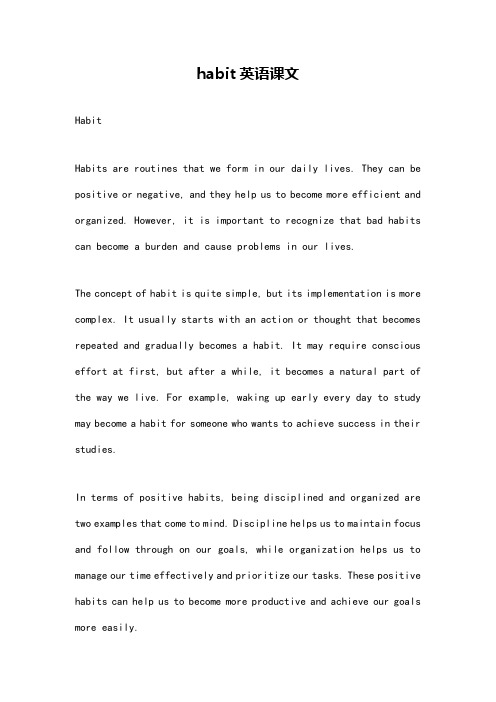 habit英语课文

Habit

Habits are routines that we form in our daily lives. They can be positive or negative, and they help us to become more efficient and organized. However, it is important to recognize that bad habits can become a burden and cause problems in our lives.

The concept of habit is quite simple, but its implementation is more complex. It usually starts with an action or thought that becomes repeated and gradually becomes a habit. It may require conscious effort at first, but after a while, it becomes a natural part of the way we live. For example, waking up early every day to study may become a habit for someone who wants to achieve success in their studies.

In terms of positive habits, being disciplined and organized are two examples that come to mind. Discipline helps us to maintain focus and follow through on our goals, while organization helps us to manage our time effectively and prioritize our tasks. These positive habits can help us to become more productive and achieve our goals more easily.